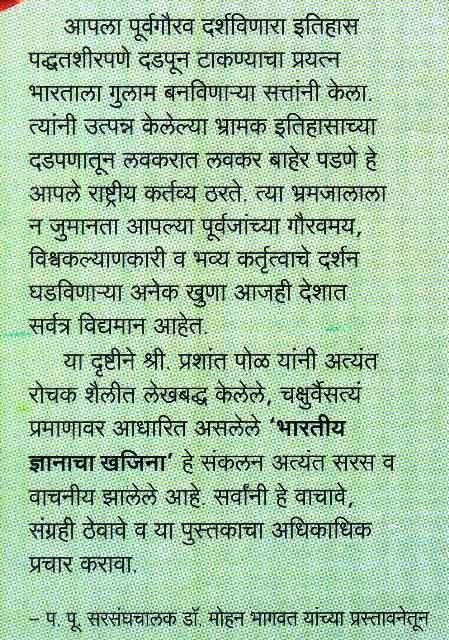 आपला पूर्वगौरव दर्शविणारा इतिहास पद्धतशीरपणे दडपून टाकण्याचा प्रयत्न भारताला गुलाम बनविणाऱ्या सत्तांनी केला. त्यांनी उत्पन्न केलेल्या भ्रामक इतिहासाच्या दडपणातून लवकरात लवकर बाहेर पडणे हे आपले राष्ट्रीय कर्तव्य ठरते. त्या भ्रमजालाला न जुमानता आपल्या पूर्वजांच्या गौरवमय, विश्वकल्याणकारी व भव्य कर्तृत्वाचे दर्शन घडविणाऱ्या अनेक खुणा आजही देशात सर्वत्र विद्यमान आहेत.

या दृष्टीने श्री. प्रशांत पोळ यांनी अत्यंत रोचक शैलीत लेखबद्ध केलेले, चक्षुर्वैसत्यं प्रमाणावर आधारित असलेले 'भारतीय ज्ञानाचा खजिना' हे संकलन अत्यंत सरस व वाचनीय झालेले आहे. सर्वांनी हे वाचावे, संग्रही ठेवावे व या पुस्तकाचा अधिकाधिक प्रचार करावा.

– प. पू. सरसंघचालक डॉ. मोहन भागवत यांच्या प्रस्तावनेतून